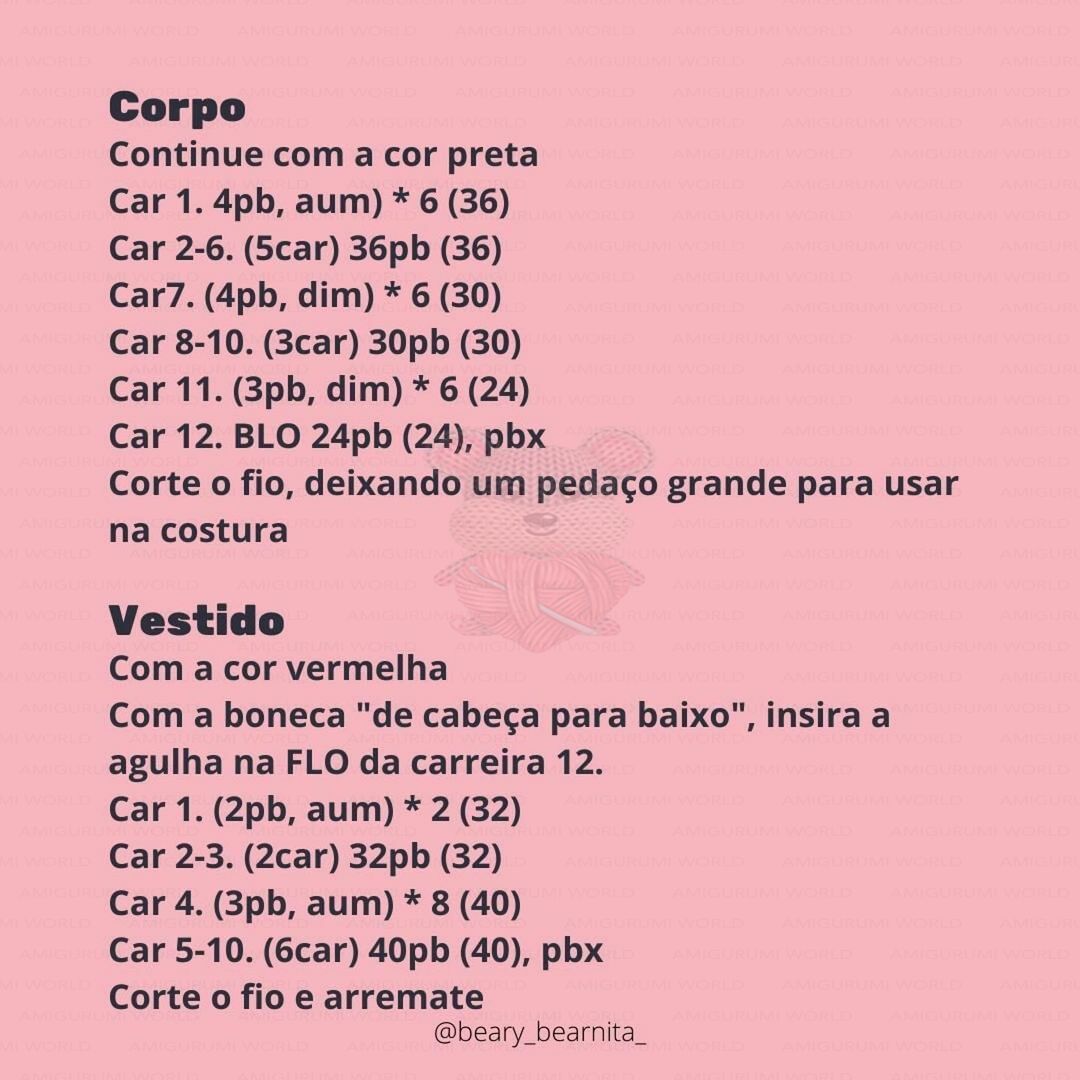 Corpo
Continue com a cor preta
Car 1. 4pb, aum) * 6 (36)
Car 2-6. (5car) 36pb (36)
Car7. (4pb, dim) * 6 (30)
Car 8-10. (3car) 30pb (30)
Car 11. (3pb, dim) * 6 (24)
Car 12. BLO 24pb (24), pbx
Corte o fio, deixando um pedaço grande para usar na costura

Vestido
Com a cor vermelha
Com a boneca "de cabeça para baixo", insira a agulha na FLO da carreira 12.
Car 1. (2pb, aum) * 2 (32)
Car 2-3. (2car) 32pb (32)
Car 4. (3pb, aum) * 8 (40)
Car 5-10. (6car) 40pb (40), pbx
Corte o fio e arremate

@beary_bearnita_

AMIGURUMI WORLD